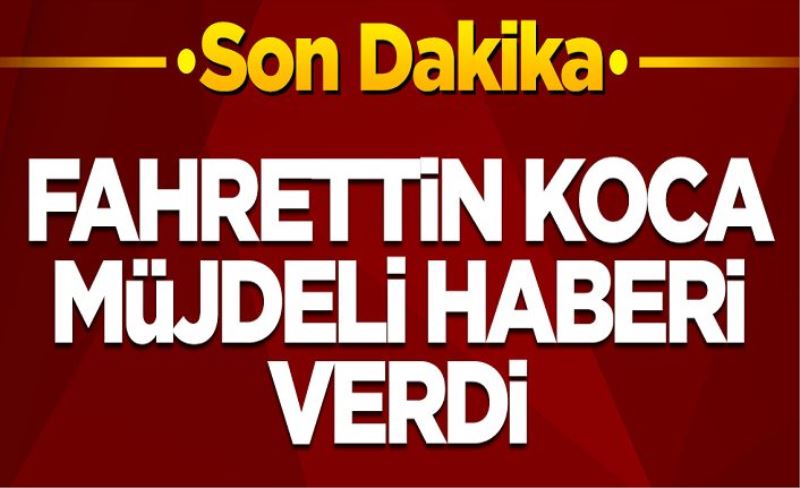 Son Dakika

FAHRETTİN KOCA MÜJDELİ HABERİ VERDİ